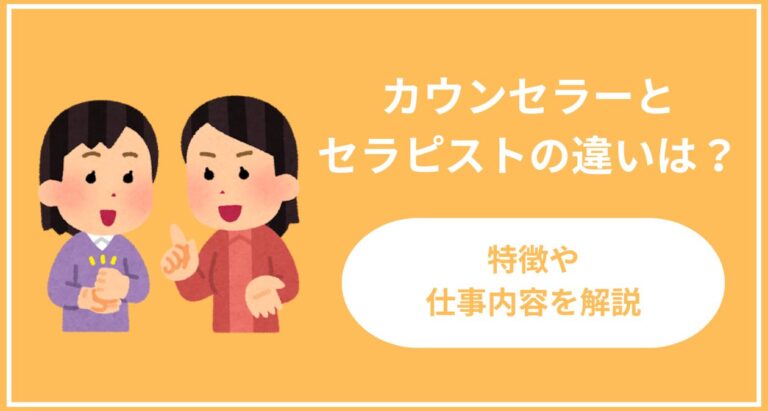 カウンセラーと
セラピストの違いは？

特徴や
仕事内容を解説